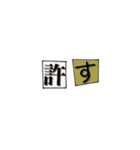 許す